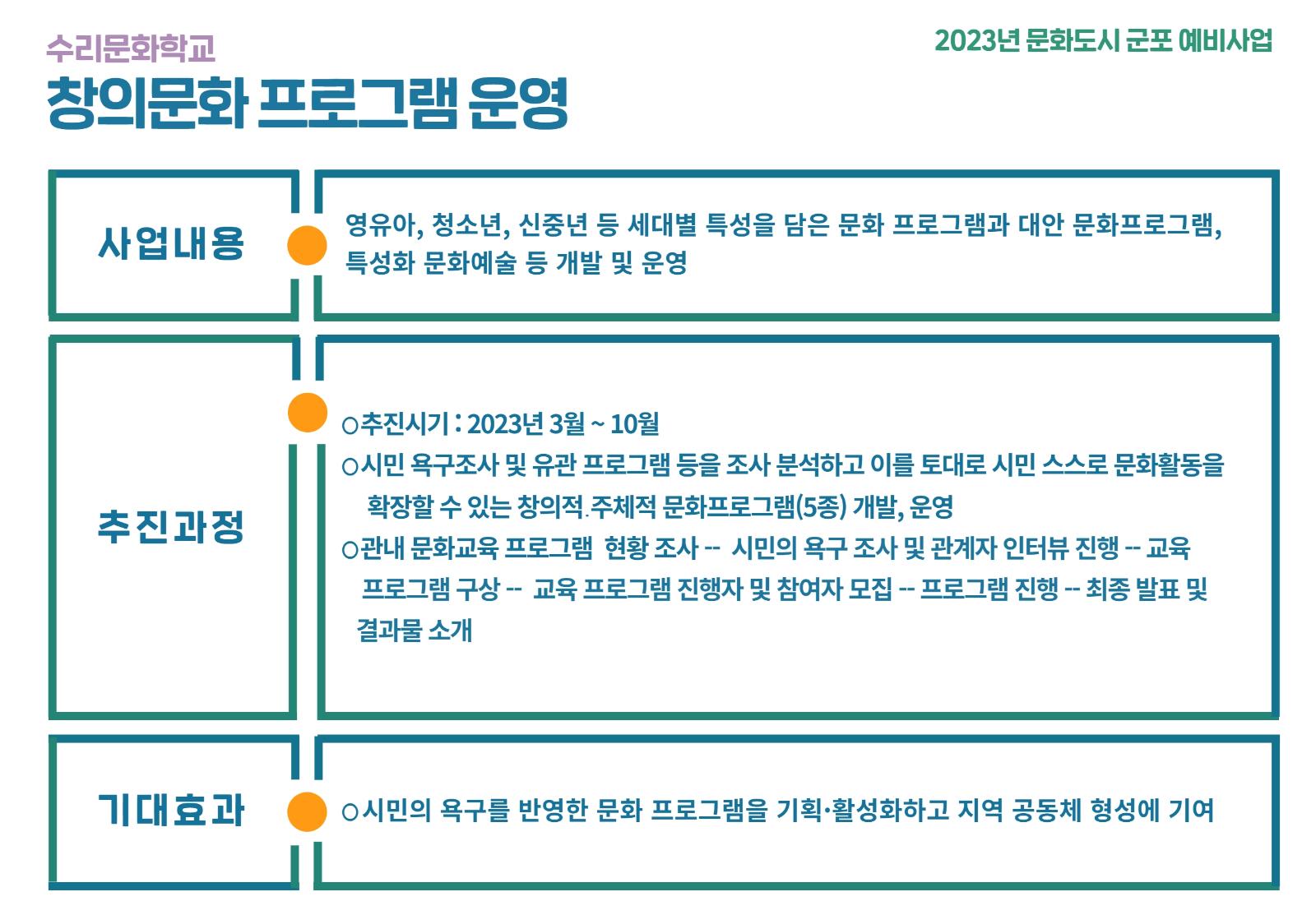 수리문화학교

2023년 문화도시 군포 예비사업

창의문화 프로그램 운영

사업내용

영유아, 청소년, 신중년 등 세대별 특성을 담은 문화 프로그램과 대안 문화프로그램, 특성화 문화예술 등 개발 및 운영

추진과정

○추진시기 : 2023년 3월 ~ 10월

○시민 욕구조사 및 유관 프로그램 등을 조사 분석하고 이를 토대로 시민 스스로 문화활동을 확장할 수 있는 창의적.주체적 문화프로그램(5종) 개발, 운영

○관내 문화교육 프로그램 현황 조사 -- 시민의 욕구 조사 및 관계자 인터뷰 진행 -- 교육 프로그램 구상 -- 교육 프로그램 진행자 및 참여자 모집 -- 프로그램 진행 -- 최종 발표 및 결과물 소개

기대효과

○시민의 욕구를 반영한 문화 프로그램을 기획·활성화하고 지역 공동체 형성에 기여